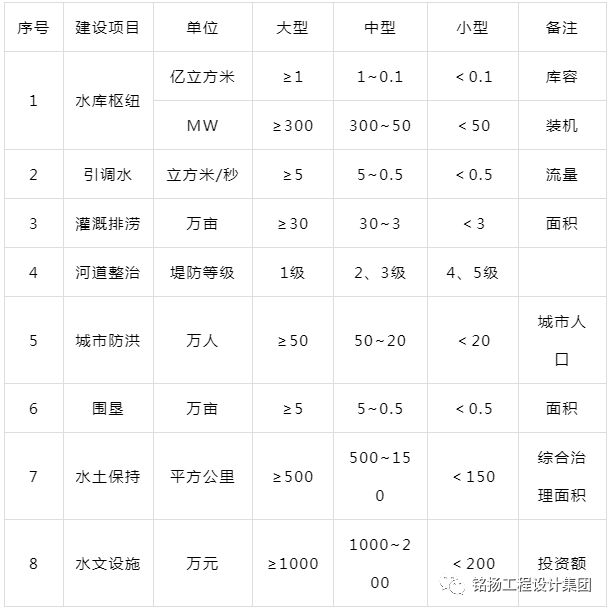 | 序号 | 建设项目 | 单位 | 大型 | 中型 | 小型 | 备注 |
|---|---|---|---|---|---|---|
| 1 | 水库枢纽 | 亿立方米 | ≥1 | 1~0.1 | <0.1 | 库容 |
| | | MW | ≥300 | 300~50 | <50 | 装机 |
| 2 | 引调水 | 立方米/秒 | ≥5 | 5~0.5 | <0.5 | 流量 |
| 3 | 灌溉排涝 | 万亩 | ≥30 | 30~3 | <3 | 面积 |
| 4 | 河道整治 | 堤防等级 | 1级 | 2、3级 | 4、5级 | |
| 5 | 城市防洪 | 万人 | ≥50 | 50~20 | <20 | 城市人口 |
| 6 | 围垦 | 万亩 | ≥5 | 5~0.5 | <0.5 | 面积 |
| 7 | 水土保持 | 平方公里 | ≥500 | 500~150 | <150 | 综合治理面积 |
| 8 | 水文设施 | 万元 | ≥1000 | 1000~200 | <200 | 投资额 |

铭扬工程设计集团